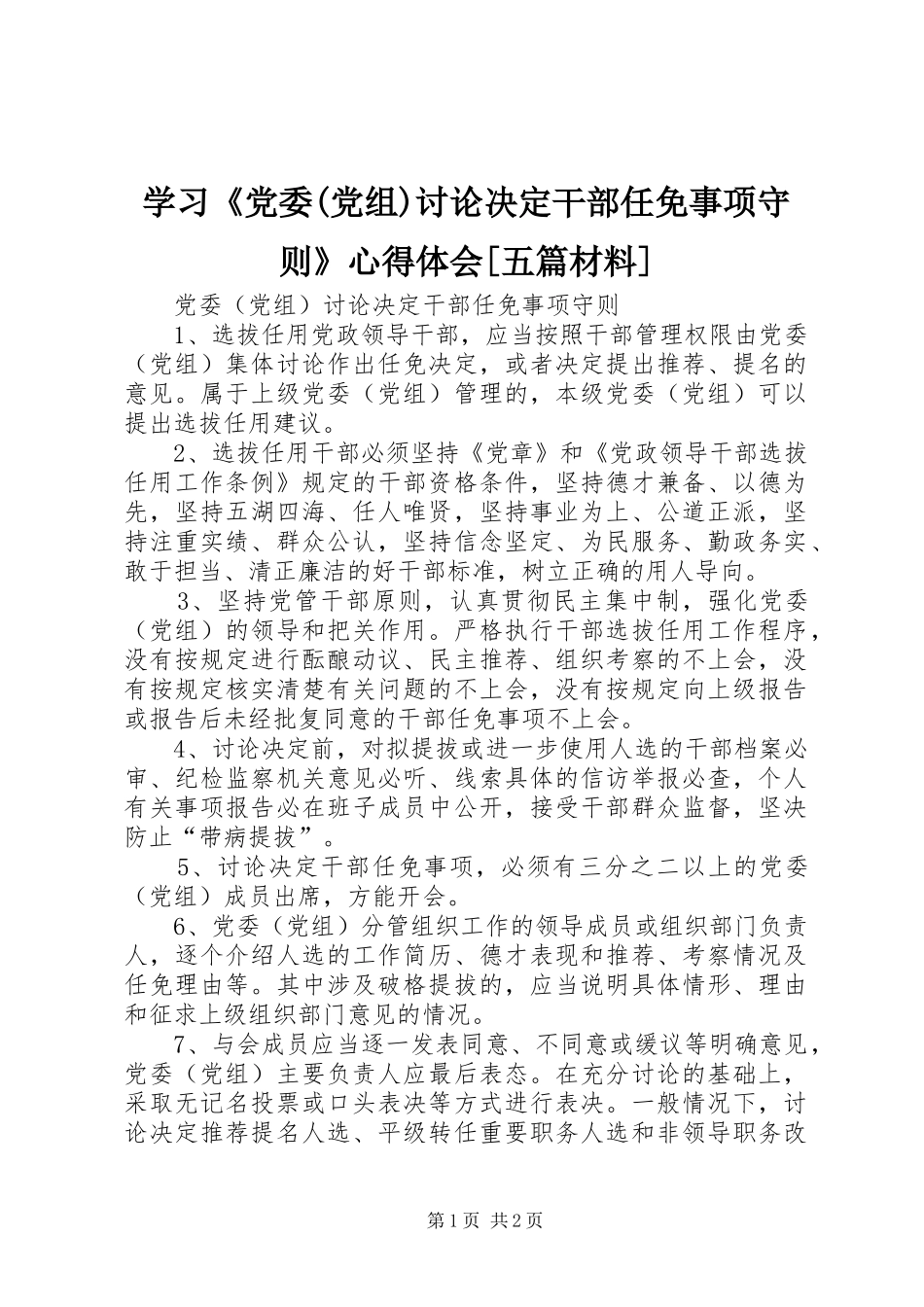 学习《党委(党组)讨论决定干部任免事项守则》心得体会[五篇材料]

党委（党组）讨论决定干部任免事项守则

1、选拔任用党政领导干部，应当按照干部管理权限由党委（党组）集体讨论作出任免决定，或者决定提出推荐、提名的意见。属于上级党委（党组）管理的，本级党委（党组）可以提出选拔任用建议。

2、选拔任用干部必须坚持《党章》和《党政领导干部选拔任用工作条例》规定的干部资格条件，坚持德才兼备、以德为先，坚持五湖四海、任人唯贤，坚持事业为上、公道正派，坚持注重实绩、群众公认，坚持信念坚定、为民服务、勤政务实、敢于担当、清正廉洁的好干部标准，树立正确的用人导向。

3、坚持党管干部原则，认真贯彻民主集中制，强化党委（党组）的领导和把关作用。严格执行干部选拔任用工作程序，没有按规定进行酝酿动议、民主推荐、组织考察的不上会，没有按规定核实清楚有关问题的不上会，没有按规定向上级报告或报告后未经批复同意的干部任免事项不上会。

4、讨论决定前，对拟提拔或进一步使用人选的干部档案必审、纪检监察机关意见必听、线索具体的信访举报必查，个人有关事项报告必在班子成员中公开，接受干部群众监督，坚决防止“带病提拔”。

5、讨论决定干部任免事项，必须有三分之二以上的党委（党组）成员出席，方能开会。

6、党委（党组）分管组织工作的领导成员或组织部门负责人，逐个介绍人选的工作简历、德才表现和推荐、考察情况及任免理由等。其中涉及破格提拔的，应当说明具体情形、理由和征求上级组织部门意见的情况。

7、与会成员应当逐一发表同意、不同意或缓议等明确意见，党委（党组）主要负责人应最后表态。在充分讨论的基础上，采取无记名投票或口头表决等方式进行表决。一般情况下，讨论决定推荐提名人选、平级转任重要职务人选和非领导职务改

第1页 共2页